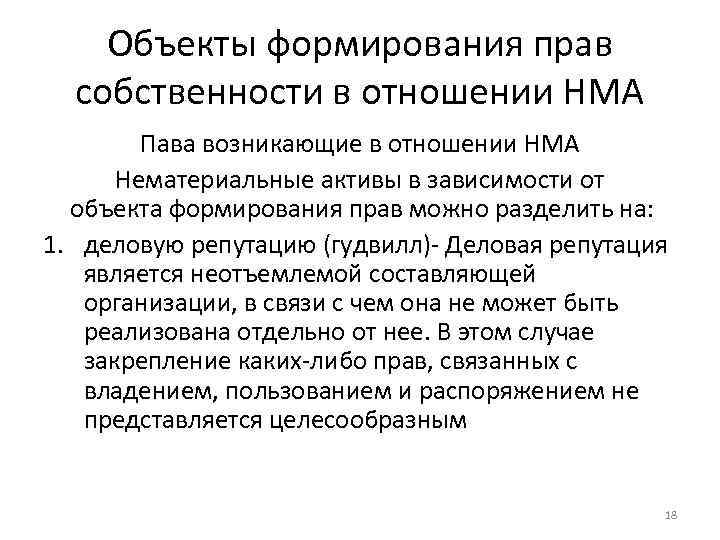 Объекты формирования прав собственности в отношении НМА

Пава возникающие в отношении НМА

Нематериальные активы в зависимости от объекта формирования прав можно разделить на:

1. деловую репутацию (гудвилл)- Деловая репутация является неотъемлемой составляющей организации, в связи с чем она не может быть реализована отдельно от нее. В этом случае закрепление каких-либо прав, связанных с владением, пользованием и распоряжением не представляется целесообразным

18